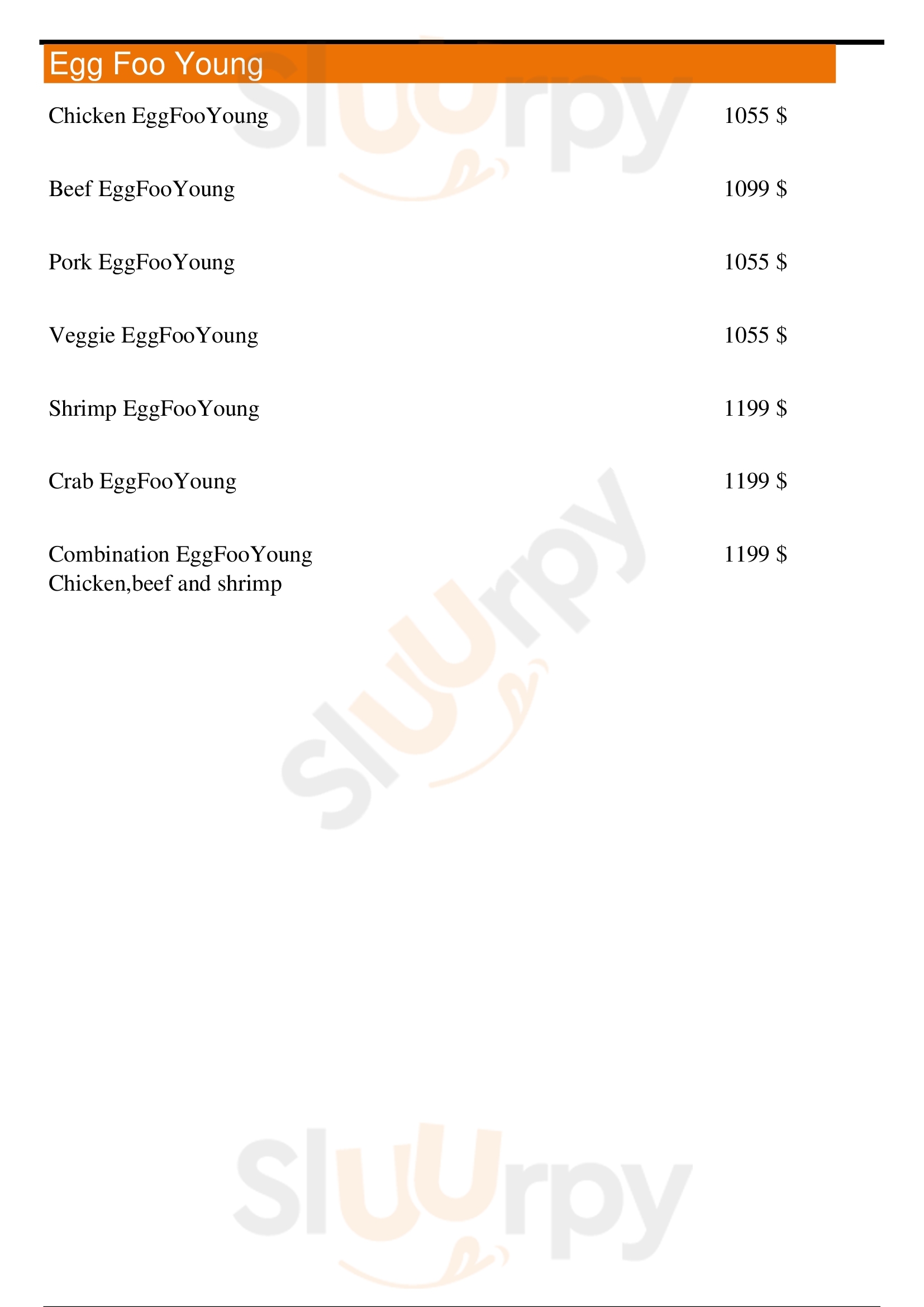 Egg Foo Young

Chicken EggFooYoung 1055 $

Beef EggFooYoung 1099 $

Pork EggFooYoung 1055 $

Veggie EggFooYoung 1055 $

Shrimp EggFooYoung 1199 $

Crab EggFooYoung 1199 $

Combination EggFooYoung 1199 $
Chicken,beef and shrimp

Sluurpy

Sluurpy

Sluurpy